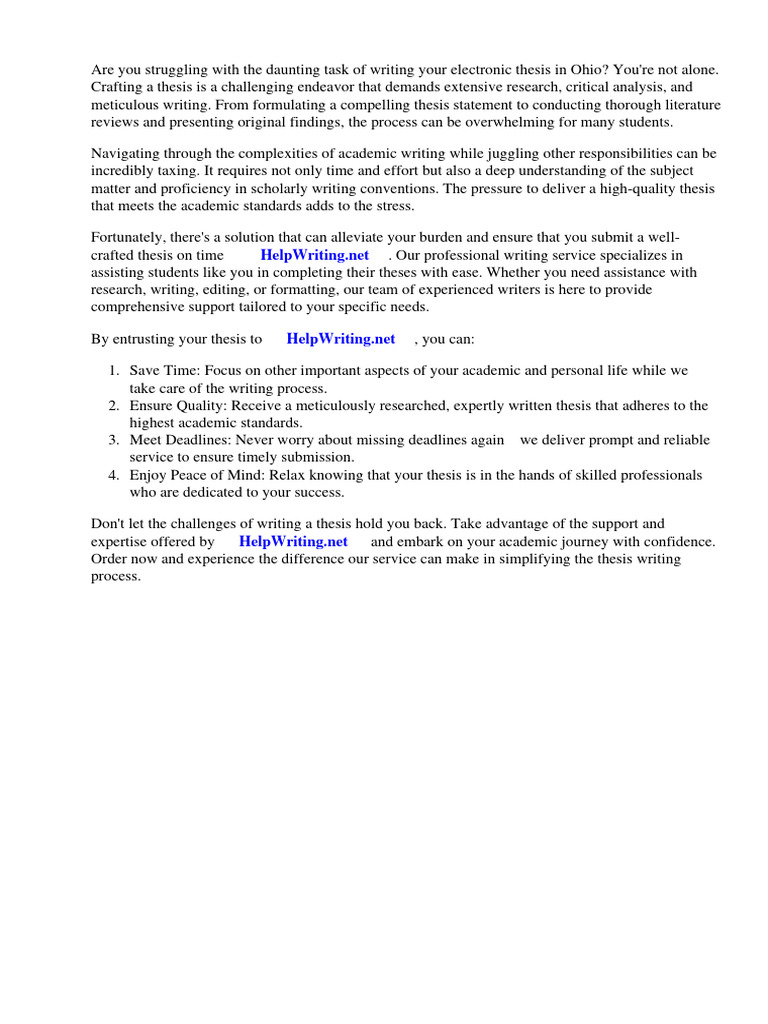 Are you struggling with the daunting task of writing your electronic thesis in Ohio? You're not alone. Crafting a thesis is a challenging endeavor that demands extensive research, critical analysis, and meticulous writing. From formulating a compelling thesis statement to conducting thorough literature reviews and presenting original findings, the process can be overwhelming for many students.

Navigating through the complexities of academic writing while juggling other responsibilities can be incredibly taxing. It requires not only time and effort but also a deep understanding of the subject matter and proficiency in scholarly writing conventions. The pressure to deliver a high-quality thesis that meets the academic standards adds to the stress.

Fortunately, there's a solution that can alleviate your burden and ensure that you submit a well-crafted thesis on time HelpWriting.net . Our professional writing service specializes in assisting students like you in completing their theses with ease. Whether you need assistance with research, writing, editing, or formatting, our team of experienced writers is here to provide comprehensive support tailored to your specific needs.

By entrusting your thesis to HelpWriting.net , you can:

1. Save Time: Focus on other important aspects of your academic and personal life while we take care of the writing process.
2. Ensure Quality: Receive a meticulously researched, expertly written thesis that adheres to the highest academic standards.
3. Meet Deadlines: Never worry about missing deadlines again we deliver prompt and reliable service to ensure timely submission.
4. Enjoy Peace of Mind: Relax knowing that your thesis is in the hands of skilled professionals who are dedicated to your success.

Don't let the challenges of writing a thesis hold you back. Take advantage of the support and expertise offered by HelpWriting.net and embark on your academic journey with confidence. Order now and experience the difference our service can make in simplifying the thesis writing process.